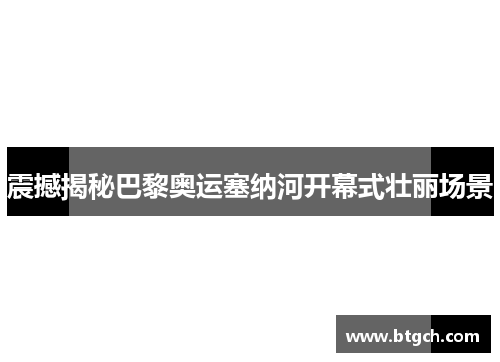 震撼揭秘巴黎奥运塞纳河开幕式壮丽场景

www.btgch.com